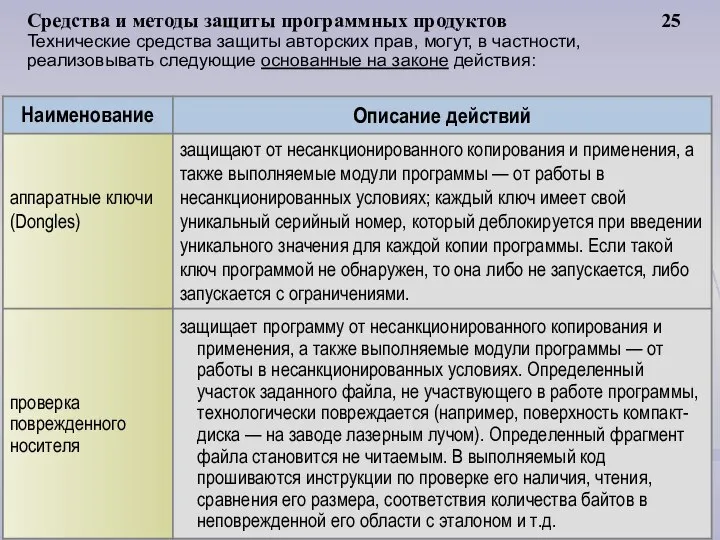 Средства и методы защиты программных продуктов 25

Технические средства защиты авторских прав, могут, в частности, реализовывать следующие основанные на законе действия:

| Наименование | Описание действий |
|---|---|
| аппаратные ключи (Dongles) | защищают от несанкционированного копирования и применения, а также выполняемые модули программы — от работы в несанкционированных условиях; каждый ключ имеет свой уникальный серийный номер, который деблокируется при введении уникального значения для каждой копии программы. Если такой ключ программой не обнаружен, то она либо не запускается, либо запускается с ограничениями. |
| проверка поврежденного носителя | защищает программу от несанкционированного копирования и применения, а также выполняемые модули программы — от работы в несанкционированных условиях. Определенный участок заданного файла, не участвующего в работе программы, технологически повреждается (например, поверхность компакт-диска — на заводе лазерным лучом). Определенный фрагмент файла становится не читаемым. В выполняемый код прошиваются инструкции по проверке его наличия, чтения, сравнения его размера, соответствия количества байтов в неповрежденной его области с эталоном и т.д. |